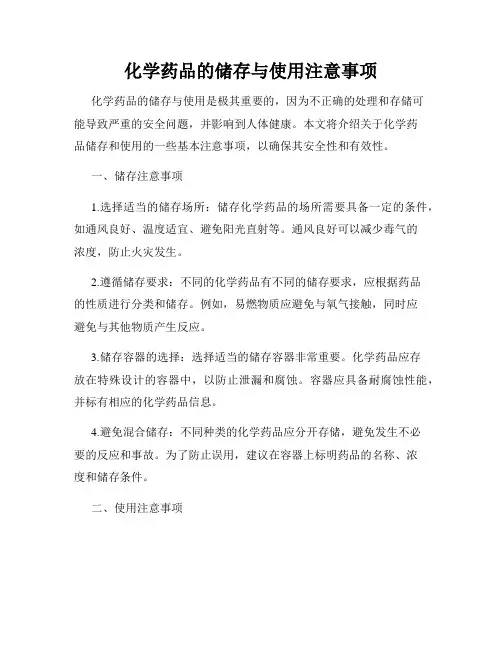 化学药品的储存与使用注意事项

化学药品的储存与使用是极其重要的，因为不正确的处理和存储可能导致严重的安全问题，并影响到人体健康。本文将介绍关于化学药品储存和使用的一些基本注意事项，以确保其安全性和有效性。

一、储存注意事项

1.选择适当的储存场所：储存化学药品的场所需要具备一定的条件，如通风良好、温度适宜、避免阳光直射等。通风良好可以减少毒气的浓度，防止火灾发生。

2.遵循储存要求：不同的化学药品有不同的储存要求，应根据药品的性质进行分类和储存。例如，易燃物质应避免与氧气接触，同时应避免与其他物质产生反应。

3.储存容器的选择：选择适当的储存容器非常重要。化学药品应存放在特殊设计的容器中，以防止泄漏和腐蚀。容器应具备耐腐蚀性能，并标有相应的化学药品信息。

4.避免混合储存：不同种类的化学药品应分开存储，避免发生不必要的反应和事故。为了防止误用，建议在容器上标明药品的名称、浓度和储存条件。

二、使用注意事项